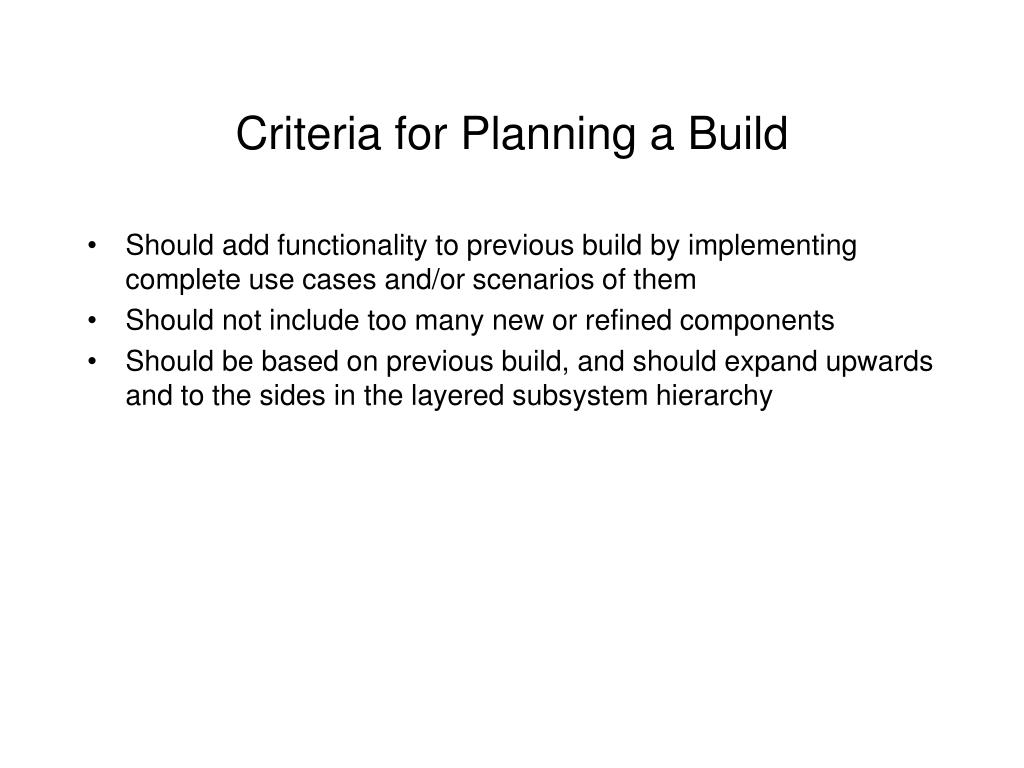 Criteria for Planning a Build

• Should add functionality to previous build by implementing complete use cases and/or scenarios of them
• Should not include too many new or refined components
• Should be based on previous build, and should expand upwards and to the sides in the layered subsystem hierarchy